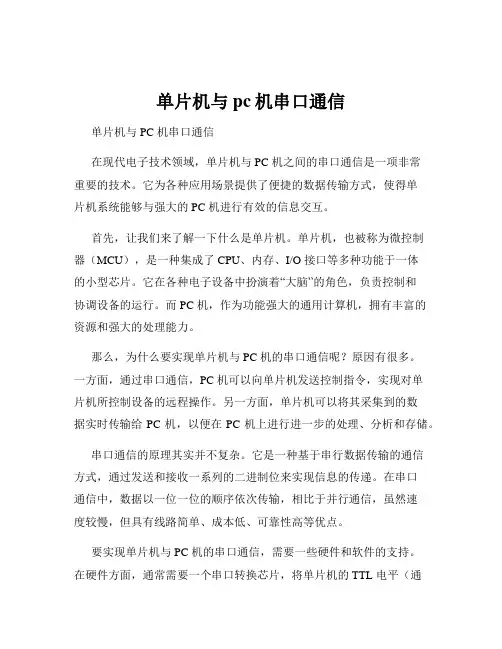 单片机与 pc 机串口通信

单片机与 PC 机串口通信

在现代电子技术领域，单片机与 PC 机之间的串口通信是一项非常重要的技术。它为各种应用场景提供了便捷的数据传输方式，使得单片机系统能够与强大的 PC 机进行有效的信息交互。

首先，让我们来了解一下什么是单片机。单片机，也被称为微控制器（MCU），是一种集成了 CPU、内存、I/O 接口等多种功能于一体的小型芯片。它在各种电子设备中扮演着“大脑”的角色，负责控制和协调设备的运行。而 PC 机，作为功能强大的通用计算机，拥有丰富的资源和强大的处理能力。

那么，为什么要实现单片机与 PC 机的串口通信呢？原因有很多。一方面，通过串口通信，PC 机可以向单片机发送控制指令，实现对单片机所控制设备的远程操作。另一方面，单片机可以将其采集到的数据实时传输给 PC 机，以便在 PC 机上进行进一步的处理、分析和存储。

串口通信的原理其实并不复杂。它是一种基于串行数据传输的通信方式，通过发送和接收一系列的二进制位来实现信息的传递。在串口通信中，数据以一位一位的顺序依次传输，相比于并行通信，虽然速度较慢，但具有线路简单、成本低、可靠性高等优点。

要实现单片机与 PC 机的串口通信，需要一些硬件和软件的支持。在硬件方面，通常需要一个串口转换芯片，将单片机的 TTL 电平（通